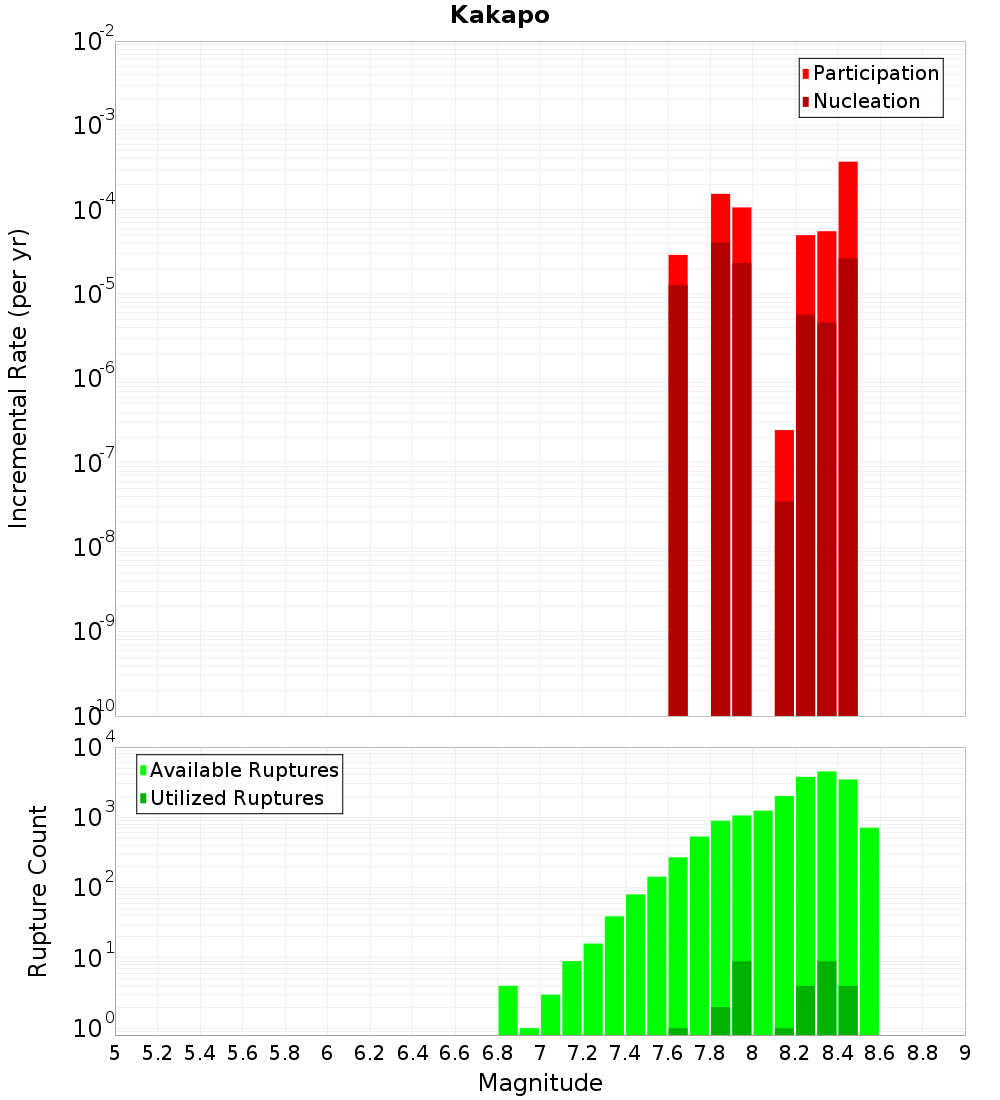 Kakapo

Participation
Nucleation

Incremental Rate (per yr)

$10^{-2}$
$10^{-3}$
$10^{-4}$
$10^{-5}$
$10^{-6}$
$10^{-7}$
$10^{-8}$
$10^{-9}$
$10^{-10}$

Available Ruptures
Utilized Ruptures

Rupture Count

$10^{4}$
$10^{3}$
$10^{2}$
$10^{1}$
$10^{0}$

5 5.2 5.4 5.6 5.8 6 6.2 6.4 6.6 6.8 7 7.2 7.4 7.6 7.8 8 8.2 8.4 8.6 8.8 9

Magnitude